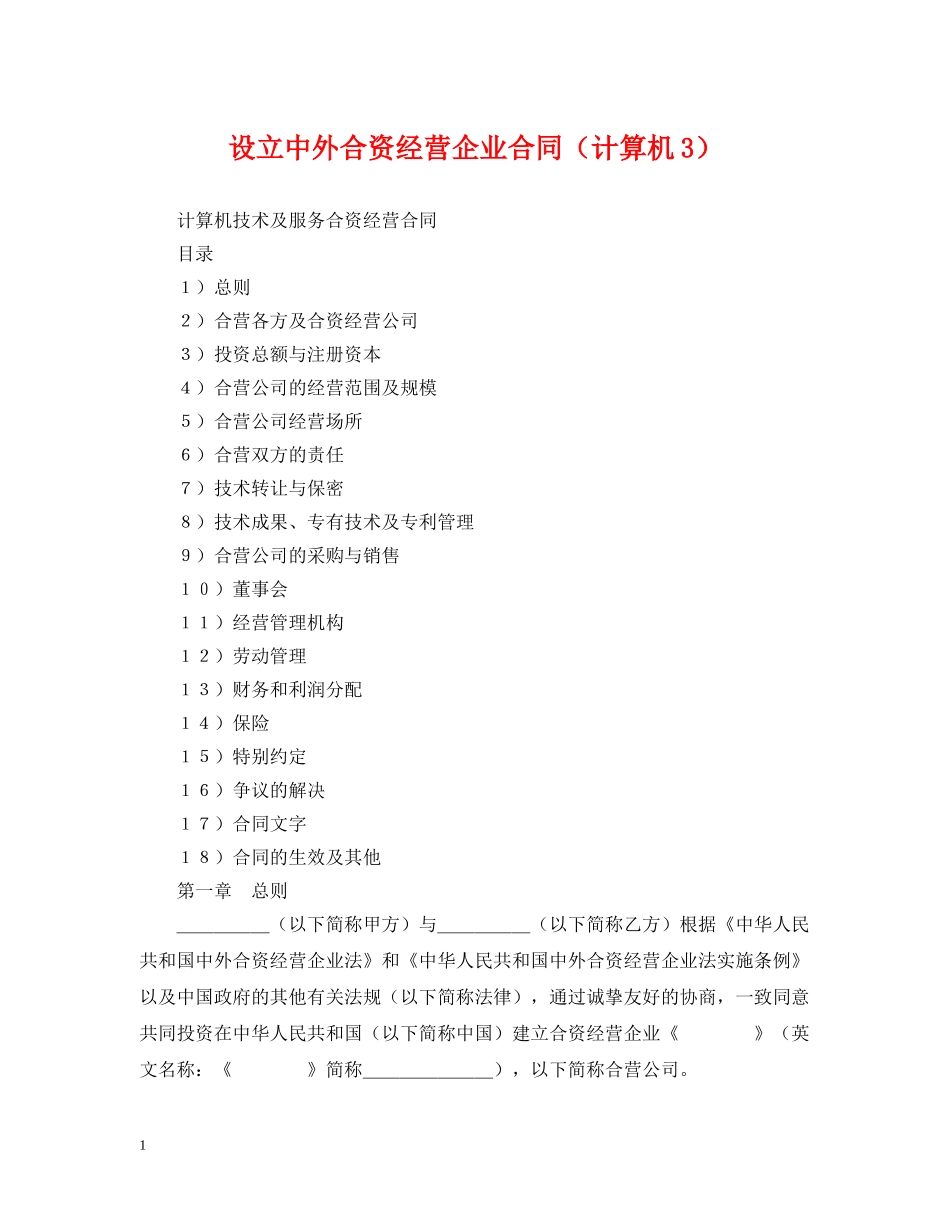 设立中外合资经营企业合同（计算机 3）

计算机技术及服务合资经营合同

目录

１）总则

２）合营各方及合资经营公司

３）投资总额与注册资本

４）合营公司的经营范围及规模

５）合营公司经营场所

６）合营双方的责任

７）技术转让与保密

８）技术成果、专有技术及专利管理

９）合营公司的采购与销售

１０）董事会

１１）经营管理机构

１２）劳动管理

１３）财务和利润分配

１４）保险

１５）特别约定

１６）争议的解决

１７）合同文字

１８）合同的生效及其他

第一章　总则

__________（以下简称甲方）与__________（以下简称乙方）根据《中华人民共和国中外合资经营企业法》和《中华人民共和国中外合资经营企业法实施条例》以及中国政府的其他有关法规（以下简称法律），通过诚挚友好的协商，一致同意共同投资在中华人民共和国（以下简称中国）建立合资经营企业《　　　　》（英文名称：《　　　　》简称______________），以下简称合营公司。

1